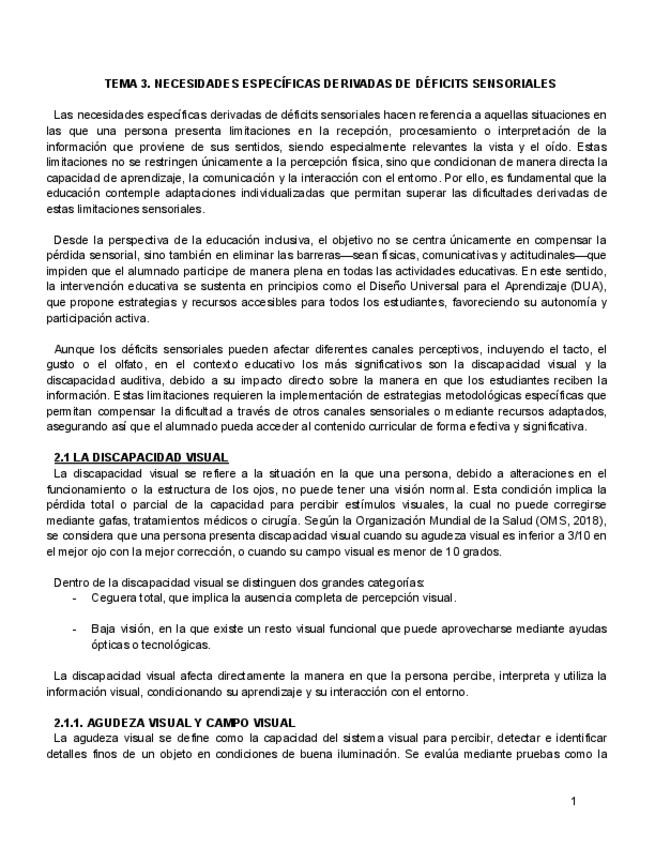 TEMA 3. NECESIDADES ESPECÍFICAS DERIVADAS DE DÉFICITS SENSORIALES

Las necesidades específicas derivadas de déficits sensoriales hacen referencia a aquellas situaciones en las que una persona presenta limitaciones en la recepción, procesamiento o interpretación de la información que proviene de sus sentidos, siendo especialmente relevantes la vista y el oído. Estas limitaciones no se restringen únicamente a la percepción física, sino que condicionan de manera directa la capacidad de aprendizaje, la comunicación y la interacción con el entorno. Por ello, es fundamental que la educación contemple adaptaciones individualizadas que permitan superar las dificultades derivadas de estas limitaciones sensoriales.

Desde la perspectiva de la educación inclusiva, el objetivo no se centra únicamente en compensar la pérdida sensorial, sino también en eliminar las barreras—sean físicas, comunicativas y actitudinales—que impiden que el alumnado participe de manera plena en todas las actividades educativas. En este sentido, la intervención educativa se sustenta en principios como el Diseño Universal para el Aprendizaje (DUA), que propone estrategias y recursos accesibles para todos los estudiantes, favoreciendo su autonomía y participación activa.

Aunque los déficits sensoriales pueden afectar diferentes canales perceptivos, incluyendo el tacto, el gusto o el olfato, en el contexto educativo los más significativos son la discapacidad visual y la discapacidad auditiva, debido a su impacto directo sobre la manera en que los estudiantes reciben la información. Estas limitaciones requieren la implementación de estrategias metodológicas específicas que permitan compensar la dificultad a través de otros canales sensoriales o mediante recursos adaptados, asegurando así que el alumnado pueda acceder al contenido curricular de forma efectiva y significativa.

2.1 LA DISCAPACIDAD VISUAL
La discapacidad visual se refiere a la situación en la que una persona, debido a alteraciones en el funcionamiento o la estructura de los ojos, no puede tener una visión normal. Esta condición implica la pérdida total o parcial de la capacidad para percibir estímulos visuales, la cual no puede corregirse mediante gafas, tratamientos médicos o cirugía. Según la Organización Mundial de la Salud (OMS, 2018), se considera que una persona presenta discapacidad visual cuando su agudeza visual es inferior a 3/10 en el mejor ojo con la mejor corrección, o cuando su campo visual es menor de 10 grados.

Dentro de la discapacidad visual se distinguen dos grandes categorías:
- Ceguera total, que implica la ausencia completa de percepción visual.
- Baja visión, en la que existe un resto visual funcional que puede aprovecharse mediante ayudas ópticas o tecnológicas.

La discapacidad visual afecta directamente la manera en que la persona percibe, interpreta y utiliza la información visual, condicionando su aprendizaje y su interacción con el entorno.

2.1.1. AGUDEZA VISUAL Y CAMPO VISUAL
La agudeza visual se define como la capacidad del sistema visual para percibir, detectar e identificar detalles finos de un objeto en condiciones de buena iluminación. Se evalúa mediante pruebas como la

1